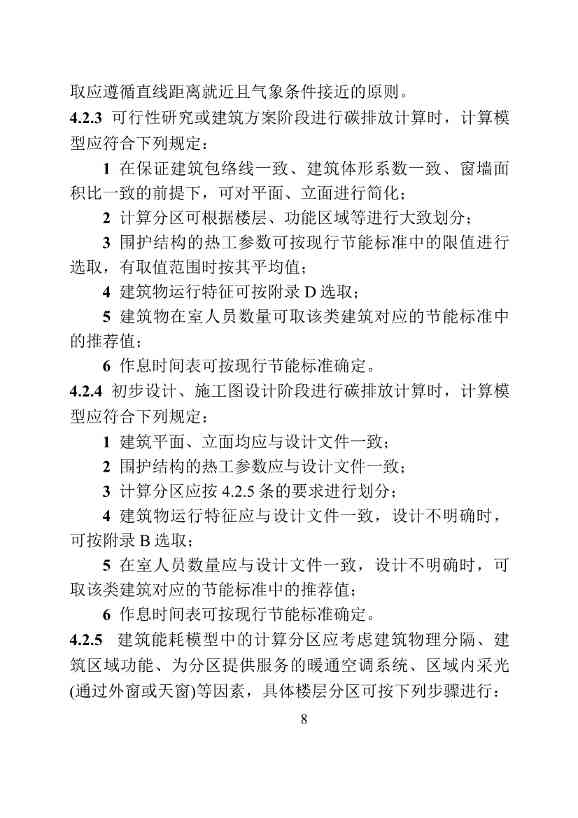 取应遵循直线距离就近且气象条件接近的原则。

4.2.3 可行性研究或建筑方案阶段进行碳排放计算时，计算模型应符合下列规定：

1 在保证建筑包络线一致、建筑体形系数一致、窗墙面积比一致的前提下，可对平面、立面进行简化；

2 计算分区可根据楼层、功能区域等进行大致划分；

3 围护结构的热工参数可按现行节能标准中的限值进行选取，有取值范围时按其平均值；

4 建筑物运行特征可按附录 D 选取；

5 建筑物在室人员数量可取该类建筑对应的节能标准中的推荐值；

6 作息时间表可按现行节能标准确定。

4.2.4 初步设计、施工图设计阶段进行碳排放计算时，计算模型应符合下列规定：

1 建筑平面、立面均应与设计文件一致；

2 围护结构的热工参数应与设计文件一致；

3 计算分区应按 4.2.5 条的要求进行划分；

4 建筑物运行特征应与设计文件一致，设计不明确时，可按附录 B 选取；

5 在室人员数量应与设计文件一致，设计不明确时，可取该类建筑对应的节能标准中的推荐值；

6 作息时间表可按现行节能标准确定。

4.2.5 建筑能耗模型中的计算分区应考虑建筑物理分隔、建筑区域功能、为分区提供服务的暖通空调系统、区域内采光(通过外窗或天窗)等因素，具体楼层分区可按下列步骤进行：

8